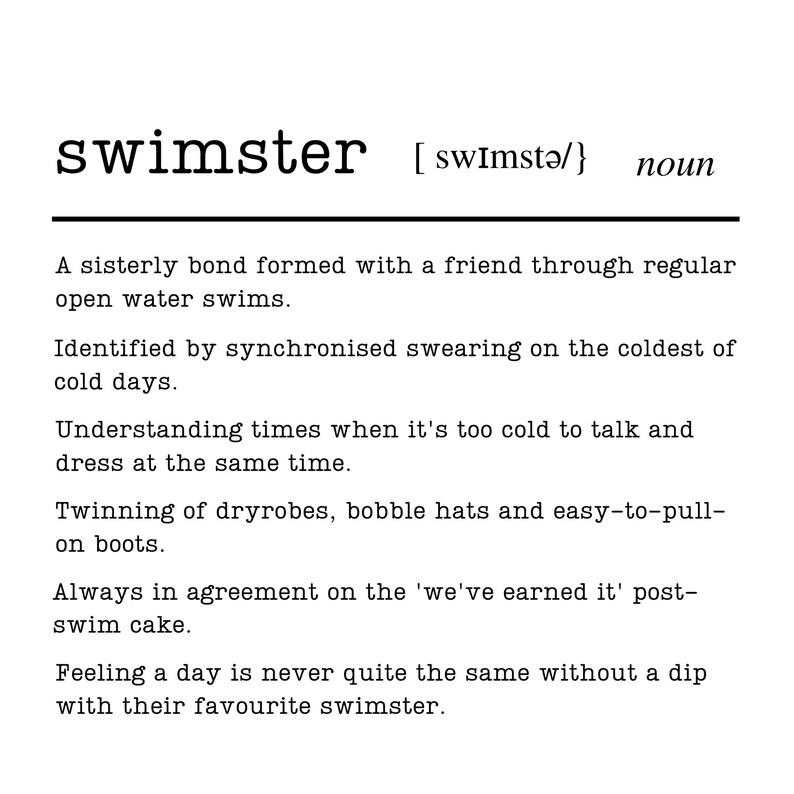 swimster [ swɪmstə/} noun

A sisterly bond formed with a friend through regular open water swims.

Identified by synchronised swearing on the coldest of cold days.

Understanding times when it's too cold to talk and dress at the same time.

Twinning of dryrobes, bobble hats and easy-to-pull-on boots.

Always in agreement on the 'we've earned it' post-swim cake.

Feeling a day is never quite the same without a dip with their favourite swimster.